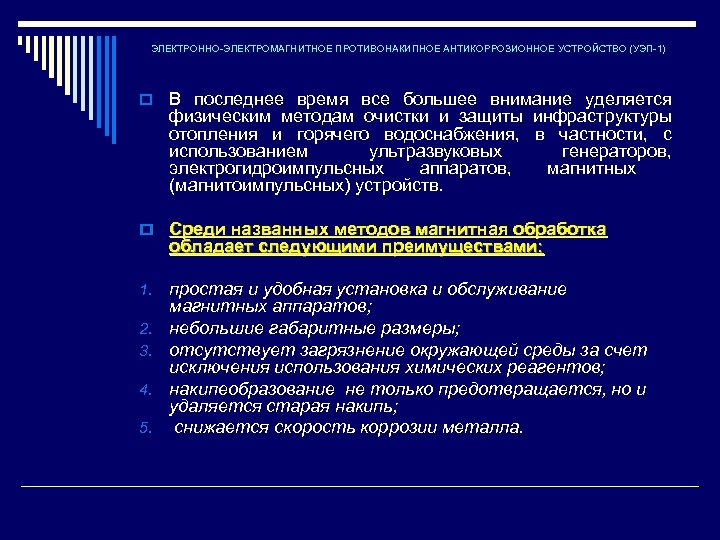 ЭЛЕКТРОННО-ЭЛЕКТРОМАГНИТНОЕ ПРОТИВОНАКИПНОЕ АНТИКОРРОЗИОННОЕ УСТРОЙСТВО (УЭП-1)

В последнее время все большее внимание уделяется физическим методам очистки и защиты инфраструктуры отопления и горячего водоснабжения, в частности, с использованием ультразвуковых генераторов, электрогидроимпульсных аппаратов, магнитных (магнитоимпульсных) устройств.

Среди названных методов магнитная обработка обладает следующими преимуществами:

1. простая и удобная установка и обслуживание магнитных аппаратов;
2. небольшие габаритные размеры;
3. отсутствует загрязнение окружающей среды за счет исключения использования химических реагентов;
4. накипеобразование не только предотвращается, но и удаляется старая накипь;
5. снижается скорость коррозии металла.